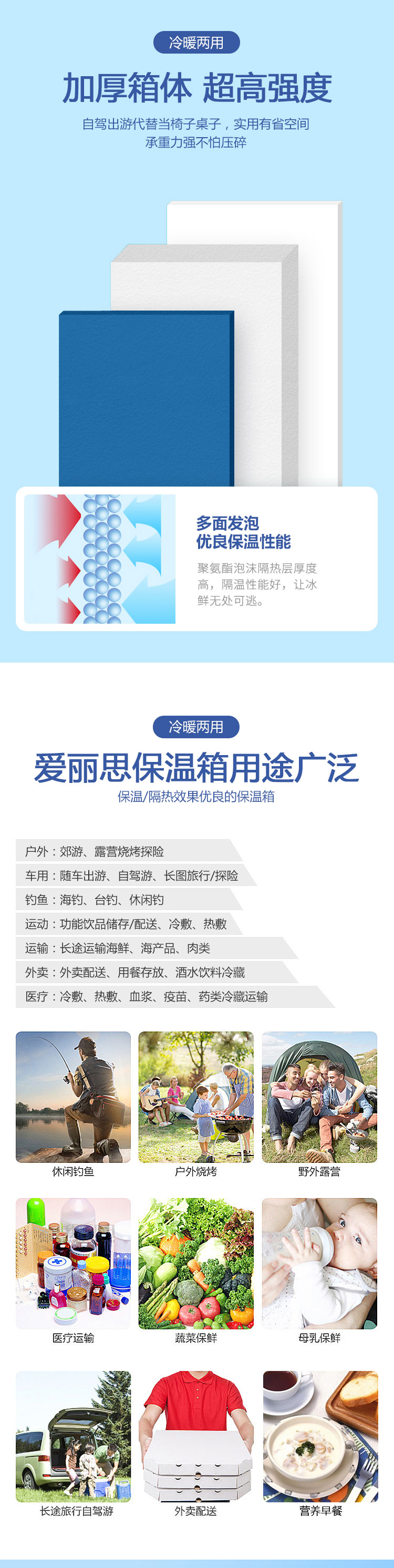 冷暖两用

加厚箱体 超高强度

自驾出游代替当椅子桌子，实用有省空间
承重力强不怕压碎

多面发泡
优良保温性能

聚氨酯泡沫隔热层厚度高，隔温性能好，让冰鲜无处可逃。

冷暖两用

爱丽思保温箱用途广泛

保温/隔热效果优良的保温箱

户外：郊游、露营烧烤探险

车用：随车出游、自驾游、长图旅行/探险

钓鱼：海钓、台钓、休闲钓

运动：功能饮品储存/配送、冷敷、热敷

运输：长途运输海鲜、海产品、肉类

外卖：外卖配送、用餐存放、酒水饮料冷藏

医疗：冷敷、热敷、血浆、疫苗、药类冷藏运输

休闲钓鱼

户外烧烤

野外露营

医疗运输

蔬菜保鲜

母乳保鲜

长途旅行自驾游

外卖配送

营养早餐